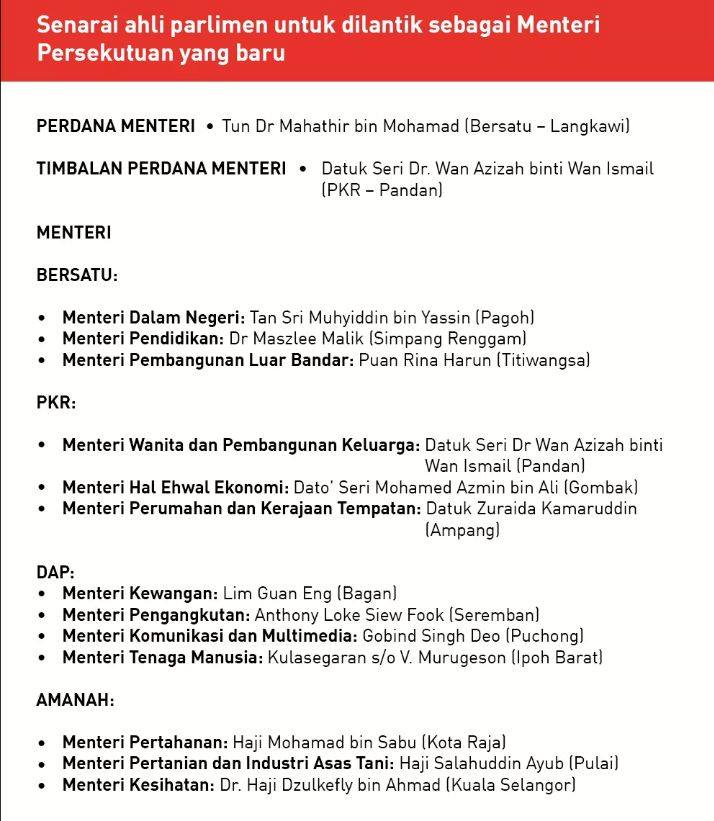 Senarai ahli parlimen untuk dilantik sebagai Menteri Persekutuan yang baru

PERDANA MENTERI • Tun Dr Mahathir bin Mohamad (Bersatu – Langkawi)

TIMBALAN PERDANA MENTERI • Datuk Seri Dr. Wan Azizah binti Wan Ismail (PKR – Pandan)

MENTERI

BERSATU:

• Menteri Dalam Negeri: Tan Sri Muhyiddin bin Yassin (Pagoh)
• Menteri Pendidikan: Dr Maszlee Malik (Simpang Renggam)
• Menteri Pembangunan Luar Bandar: Puan Rina Harun (Titiwangsa)

PKR:

• Menteri Wanita dan Pembangunan Keluarga: Datuk Seri Dr Wan Azizah binti Wan Ismail (Pandan)
• Menteri Hal Ehwal Ekonomi: Dato' Seri Mohamed Azmin bin Ali (Gombak)
• Menteri Perumahan dan Kerajaan Tempatan: Datuk Zuraida Kamaruddin (Ampang)

DAP:
• Menteri Kewangan: Lim Guan Eng (Bagan)
• Menteri Pengangkutan: Anthony Loke Siew Fook (Seremban)
• Menteri Komunikasi dan Multimedia: Gobind Singh Deo (Puchong)
• Menteri Tenaga Manusia: Kulasegaran s/o V. Murugeson (Ipoh Barat)

AMANAH:

• Menteri Pertahanan: Haji Mohamad bin Sabu (Kota Raja)
• Menteri Pertanian dan Industri Asas Tani: Haji Salahuddin Ayub (Pulai)
• Menteri Kesihatan: Dr. Haji Dzulkefly bin Ahmad (Kuala Selangor)